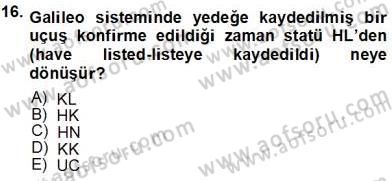 16. Galileo sisteminde yedeğe kaydedilmiş bir uçuş konfirme edildiği zaman statü HL'den (have listed-listeye kaydedildi) neye dönüşür?

A) KL
B) HK
C) HN
D) KK
E) UC

www.aofsoru.com